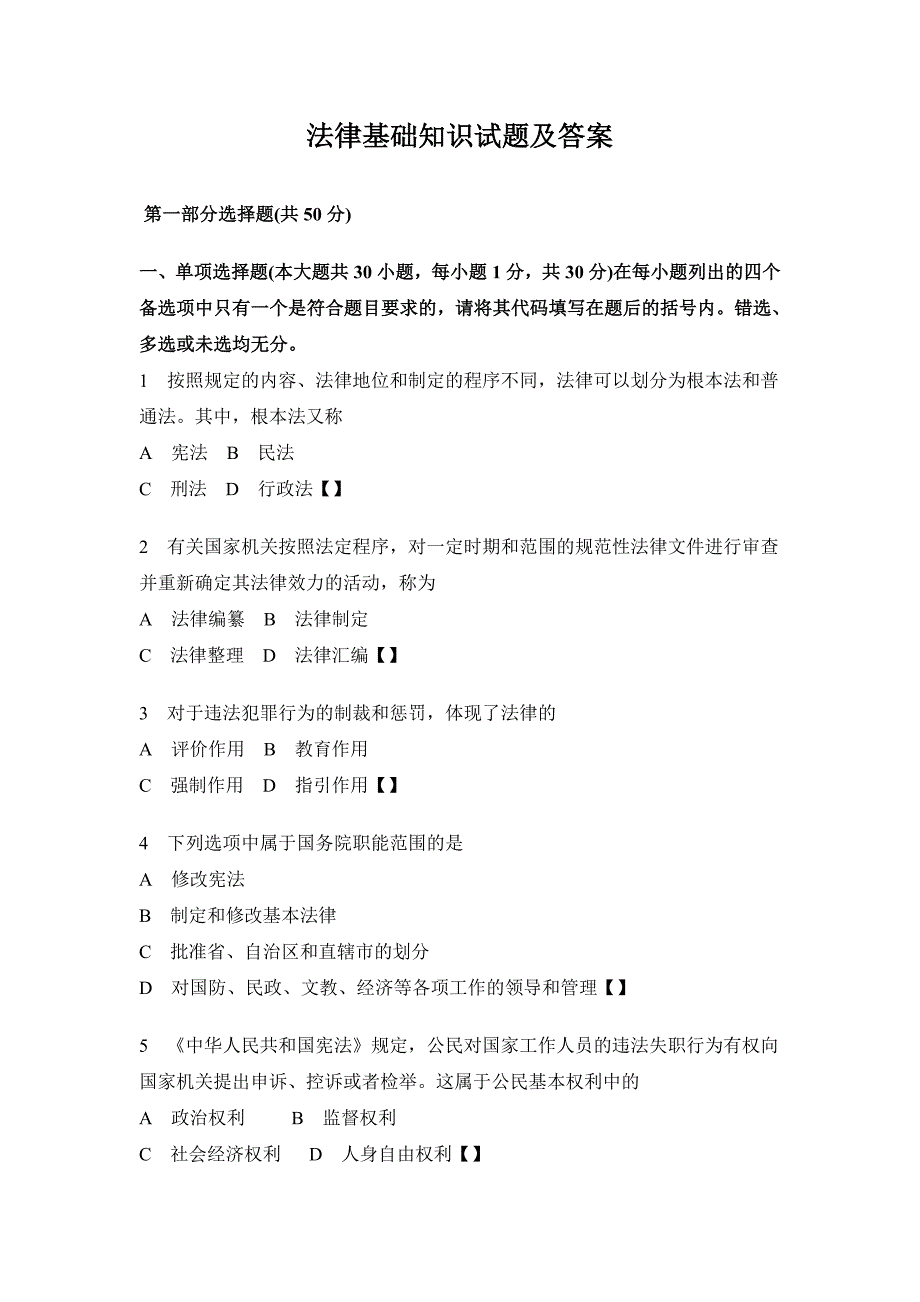 法律基础知识试题及答案

第一部分选择题(共 50 分)

一、单项选择题(本大题共 30 小题，每小题 1 分，共 30 分)在每小题列出的四个备选项中只有一个是符合题目要求的，请将其代码填写在题后的括号内。错选、多选或未选均无分。

1 按照规定的内容、法律地位和制定的程序不同，法律可以划分为根本法和普通法。其中，根本法又称
A 宪法 B 民法
C 刑法 D 行政法【】

2 有关国家机关按照法定程序，对一定时期和范围的规范性法律文件进行审查并重新确定其法律效力的活动，称为
A 法律编纂 B 法律制定
C 法律整理 D 法律汇编【】

3 对于违法犯罪行为的制裁和惩罚，体现了法律的
A 评价作用 B 教育作用
C 强制作用 D 指引作用【】

4 下列选项中属于国务院职能范围的是
A 修改宪法
B 制定和修改基本法律
C 批准省、自治区和直辖市的划分
D 对国防、民政、文教、经济等各项工作的领导和管理【】

5 《中华人民共和国宪法》规定，公民对国家工作人员的违法失职行为有权向国家机关提出申诉、控诉或者检举。这属于公民基本权利中的
A 政治权利 B 监督权利
C 社会经济权利 D 人身自由权利【】